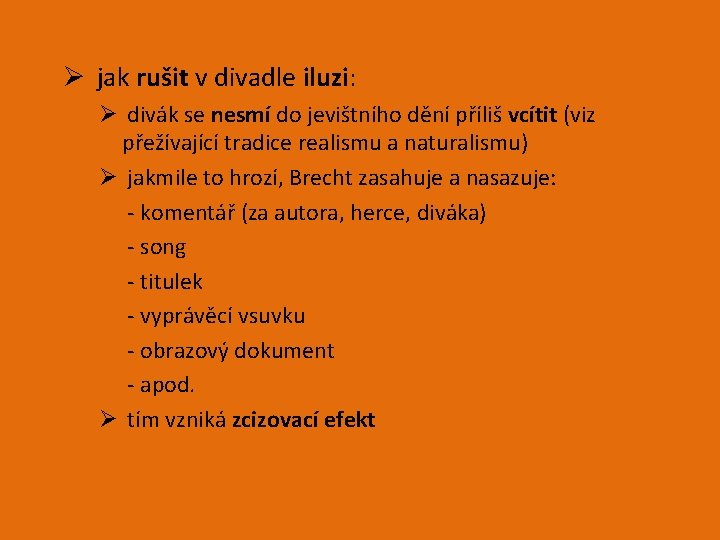 ➢ jak rušit v divadle iluzi:

➢ divák se nesmí do jevištního dění příliš vcítit (viz přežívající tradice realismu a naturalismu)

➢ jakmile to hrozí, Brecht zasahuje a nasazuje:

- komentář (za autora, herce, diváka)

- song

- titulek

- vyprávěcí vsuvku

- obrazový dokument

- apod.

➢ tím vzniká zcizovací efekt